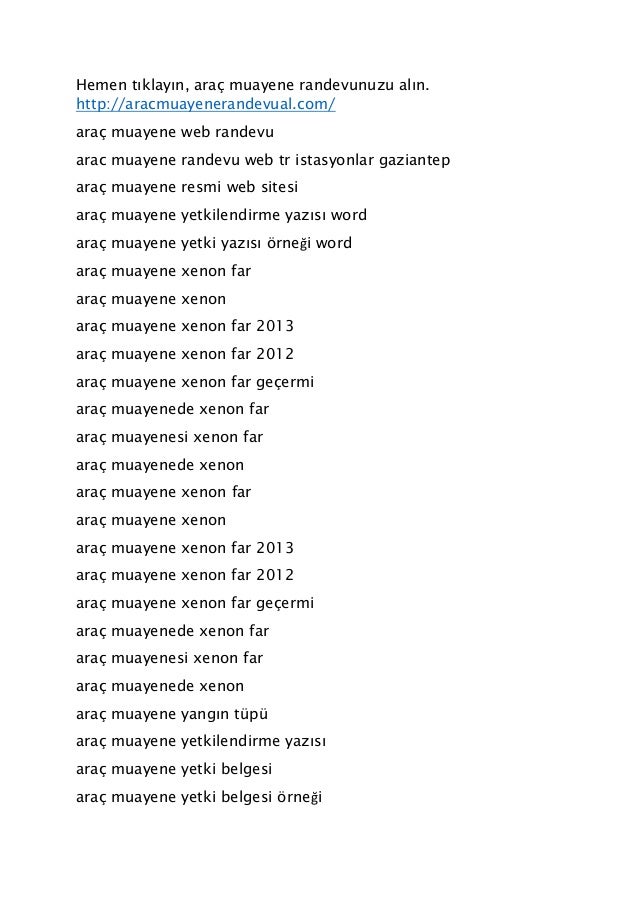 Hemen tıklayın, araç muayene randevunuzu alın.
http://aracmuayenerandevual.com/

araç muayene web randevu

arac muayene randevu web tr istasyonlar gaziantep

araç muayene resmi web sitesi

araç muayene yetkilendirme yazısı word

araç muayene yetki yazısı örneği word

araç muayene xenon far

araç muayene xenon

araç muayene xenon far 2013

araç muayene xenon far 2012

araç muayene xenon far geçermi

araç muayenede xenon far

araç muayenesi xenon far

araç muayenede xenon

araç muayene xenon far

araç muayene xenon

araç muayene xenon far 2013

araç muayene xenon far 2012

araç muayene xenon far geçermi

araç muayenede xenon far

araç muayenesi xenon far

araç muayenede xenon

araç muayene yangın tüpü

araç muayene yetkilendirme yazısı

araç muayene yetki belgesi

araç muayene yetki belgesi örneği